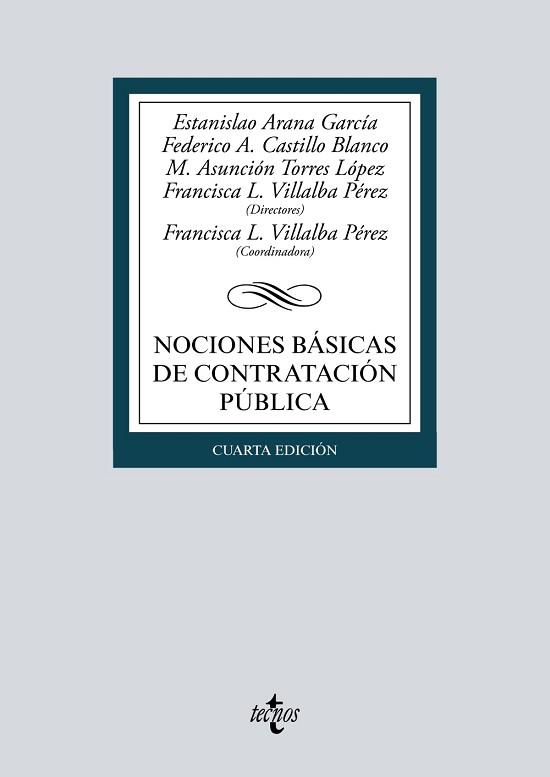 Estanislao Arana García
Federico A. Castillo Blanco
M. Asunción Torres López
Francisca L. Villalba Pérez
(Directores)
Francisca L. Villalba Pérez
(Coordinadora)

NOCIONES BÁSICAS
DE CONTRATACIÓN
PÚBLICA

CUARTA EDICIÓN

tecnos